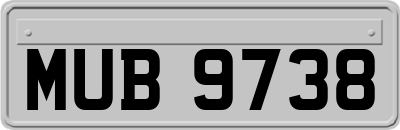 MUB 9738